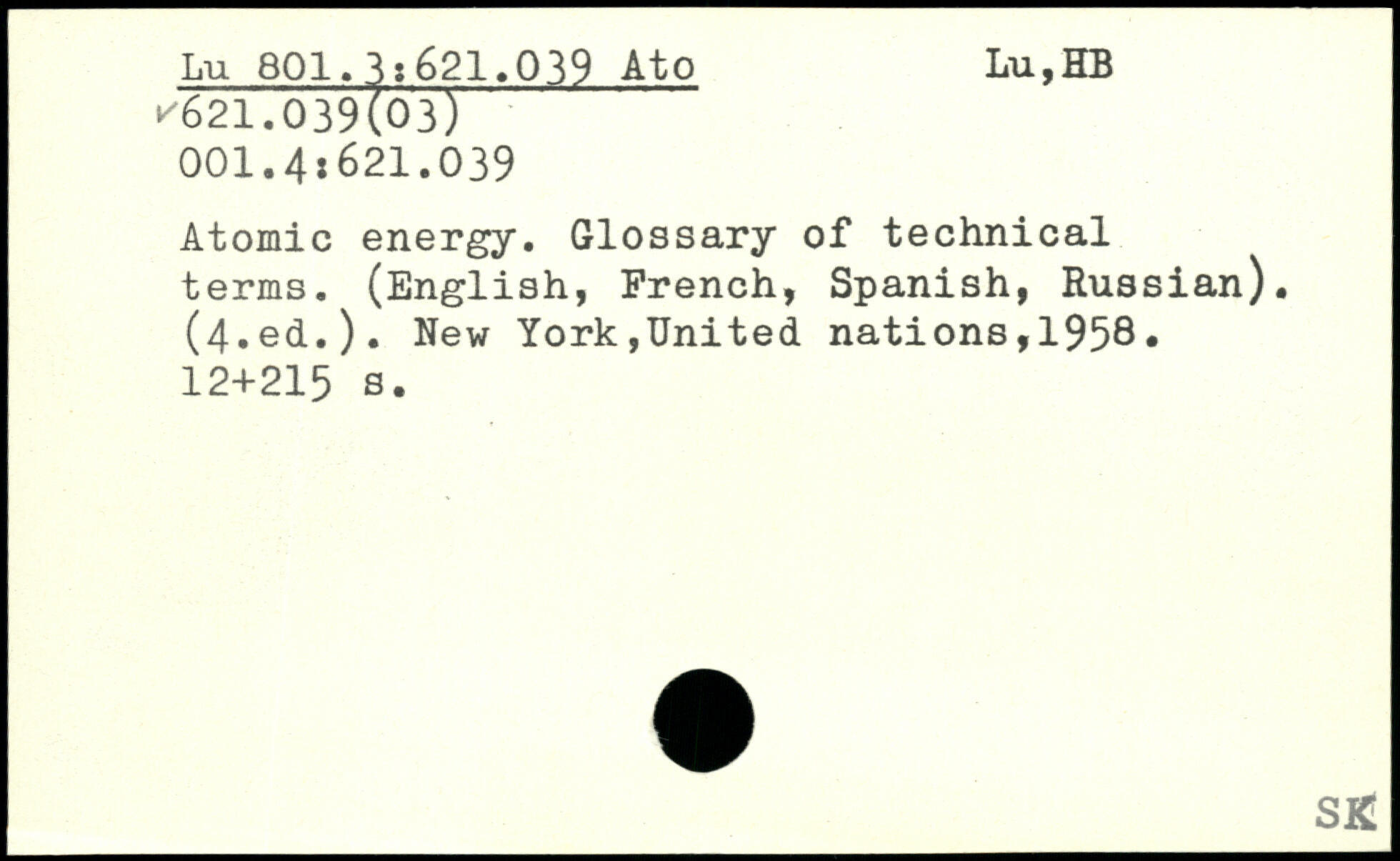 Lu 801.3:621.039 Ato    Lu,HB

✓621.039(03)
001.4:621.039

Atomic energy. Glossary of technical terms. (English, French, Spanish, Russian). (4.ed.). New York,United nations,1958. 12+215 s.

SK